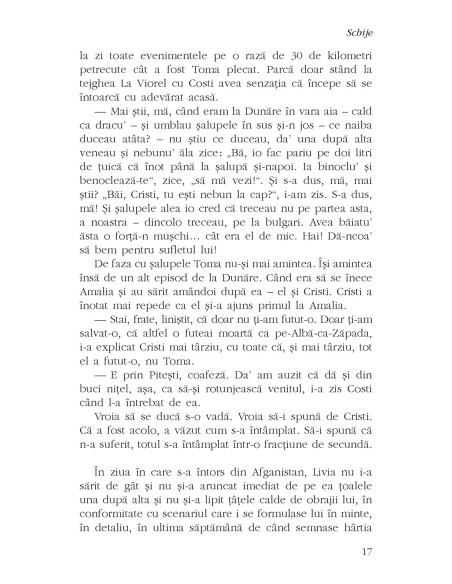 Schije

la zi toate evenimentele pe o rază de 30 de kilometri petrecute cât a fost Toma plecat. Parcă doar stând la tejghea La Viorel cu Costi avea senzația că începe să se întoarcă cu adevărat acasă.

— Mai știi, mă, când eram la Dunăre în vara aia – cald ca dracu' – și umblau șalupele în sus și-n jos – ce naiba duceau atâta? – nu știu ce duceau, da' una după alta veneau și nebunu' ăla zice: „Bă, io fac pariu pe doi litri de țuică că înot până la șalupă și-napoi. Ia binoclu' și benoclează-te", zice, „să mă vezi!". Și s-a dus, mă, mai știi? „Băi, Cristi, tu ești nebun la cap?", i-am zis. S-a dus, mă! Și șalupele alea io cred că treceau nu pe partea asta, a noastră – dincolo treceau, pe la bulgari. Avea băiatu' ăsta o forță-n mușchi... cât era el de mic. Hai! Dă-ncoa' să bem pentru sufletul lui!

De faza cu șalupele Toma nu-și mai amintea. Își amintea însă de un alt episod de la Dunăre. Când era să se înece Amalia și au sărit amândoi după ea – el și Cristi. Cristi a înotat mai repede ca el și-a ajuns primul la Amalia.

— Stai, frate, liniștit, că doar nu ți-am futut-o. Doar ți-am salvat-o, că altfel o futeai moartă ca pe-Albă-ca-Zăpada, i-a explicat Cristi mai târziu, cu toate că, și mai târziu, tot el a futut-o, nu Toma.

— E prin Pitești, coafeză. Da' am auzit că dă și din buci nițel, așa, ca să-și rotunjească venitul, i-a zis Costi când l-a întrebat de ea.

Vroia să se ducă s-o vadă. Vroia să-i spună de Cristi. Că a fost acolo, a văzut cum s-a întâmplat. Să-i spună că n-a suferit, totul s-a întâmplat într-o fracțiune de secundă.

În ziua în care s-a întors din Afganistan, Livia nu i-a sărit de gât și nu și-a aruncat imediat de pe ea țoalele una după alta și nu și-a lipit țâțele calde de obrajii lui, în conformitate cu scenariul care i se formulase lui în minte, în detaliu, în ultima săptămână de când semnase hârtia

17